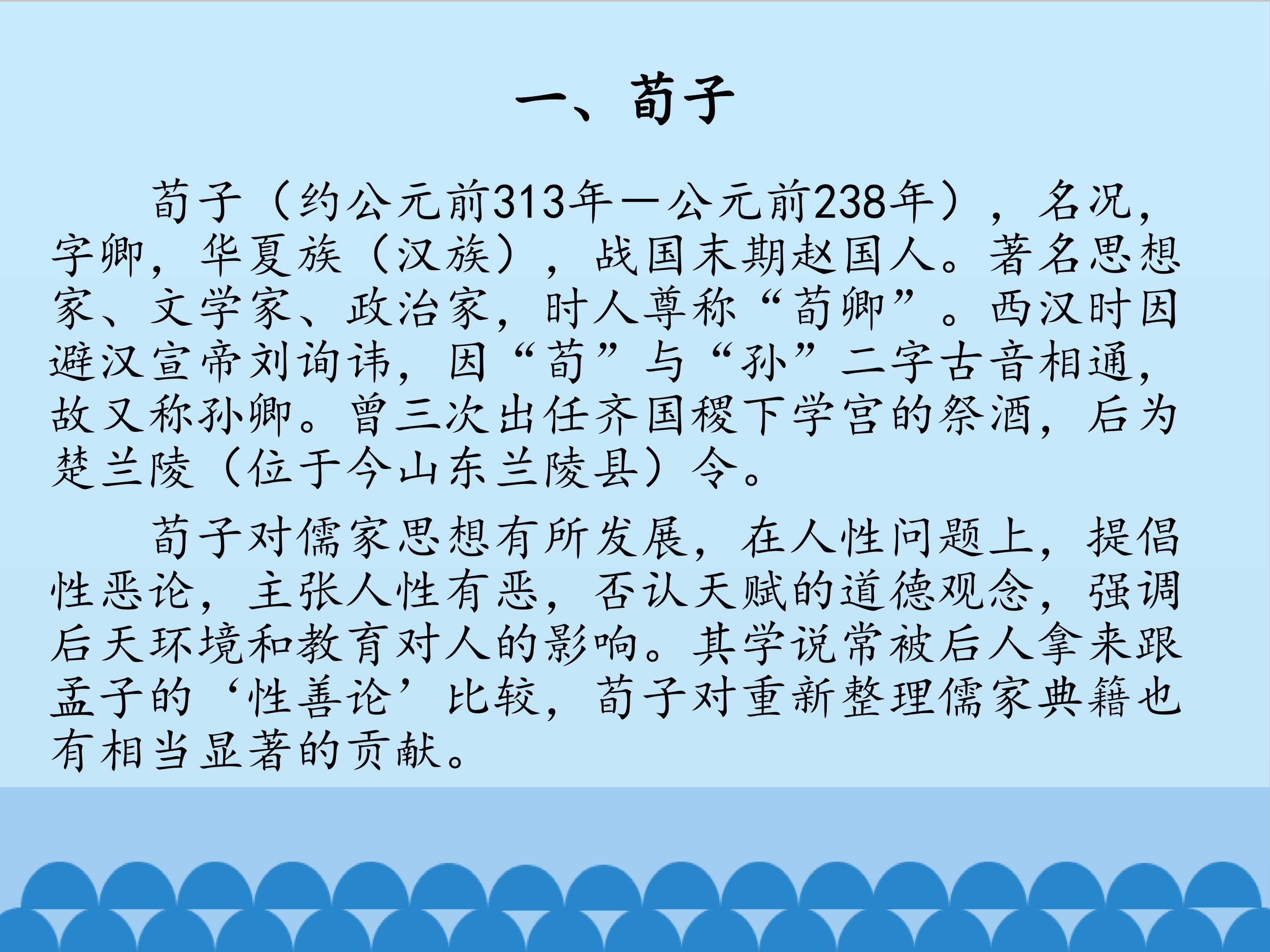 一、荀子

荀子（约公元前313年—公元前238年），名况，字卿，华夏族（汉族），战国末期赵国人。著名思想家、文学家、政治家，时人尊称“荀卿”。西汉时因避汉宣帝刘询讳，因“荀”与“孙”二字古音相通，故又称孙卿。曾三次出任齐国稷下学宫的祭酒，后为楚兰陵（位于今山东兰陵县）令。

荀子对儒家思想有所发展，在人性问题上，提倡性恶论，主张人性有恶，否认天赋的道德观念，强调后天环境和教育对人的影响。其学说常被后人拿来跟孟子的‘性善论’比较，荀子对重新整理儒家典籍也有相当显著的贡献。